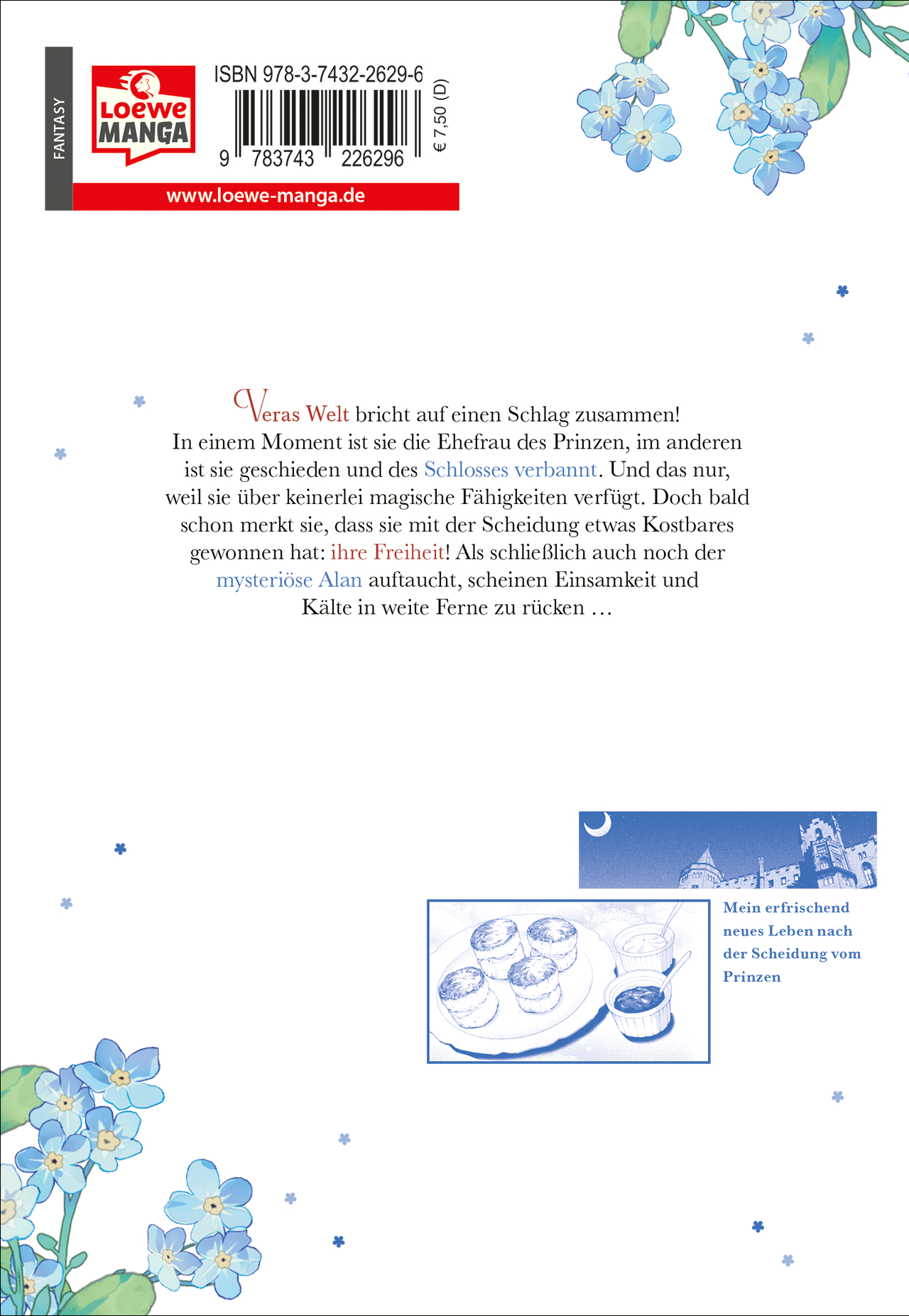 FANTASY

Loewe MANGA

ISBN 978-3-7432-2629-6

9 783743 226296

€ 7,50 (D)

www.loewe-manga.de

Veras Welt bricht auf einen Schlag zusammen! In einem Moment ist sie die Ehefrau des Prinzen, im anderen ist sie geschieden und des Schlosses verbannt. Und das nur, weil sie über keinerlei magische Fähigkeiten verfügt. Doch bald schon merkt sie, dass sie mit der Scheidung etwas Kostbares gewonnen hat: ihre Freiheit! Als schließlich auch noch der mysteriöse Alan auftaucht, scheinen Einsamkeit und Kälte in weite Ferne zu rücken …

Mein erfrischend neues Leben nach der Scheidung vom Prinzen